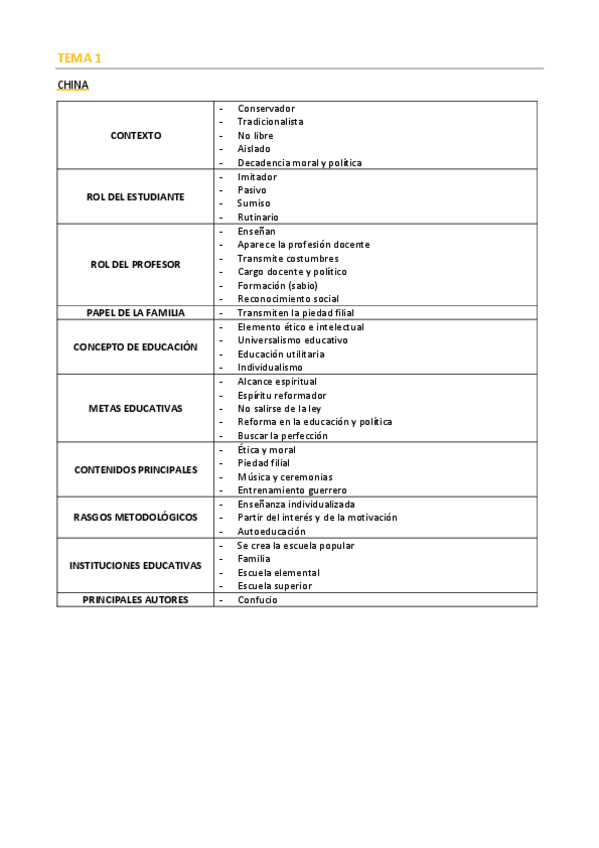 TEMA 1

CHINA

| | |
|---|---|
| CONTEXTO | - Conservador<br>- Tradicionalista<br>- No libre<br>- Aislado<br>- Decadencia moral y política |
| ROL DEL ESTUDIANTE | - Imitador<br>- Pasivo<br>- Sumiso<br>- Rutinario |
| ROL DEL PROFESOR | - Enseñan<br>- Aparece la profesión docente<br>- Transmite costumbres<br>- Cargo docente y político<br>- Formación (sabio)<br>- Reconocimiento social |
| PAPEL DE LA FAMILIA | - Transmiten la piedad filial |
| CONCEPTO DE EDUCACIÓN | - Elemento ético e intelectual<br>- Universalismo educativo<br>- Educación utilitaria<br>- Individualismo |
| METAS EDUCATIVAS | - Alcance espiritual<br>- Espíritu reformador<br>- No salirse de la ley<br>- Reforma en la educación y política<br>- Buscar la perfección |
| CONTENIDOS PRINCIPALES | - Ética y moral<br>- Piedad filial<br>- Música y ceremonias<br>- Entrenamiento guerrero |
| RASGOS METODOLÓGICOS | - Enseñanza individualizada<br>- Partir del interés y de la motivación<br>- Autoeducación |
| INSTITUCIONES EDUCATIVAS | - Se crea la escuela popular<br>- Familia<br>- Escuela elemental<br>- Escuela superior |
| PRINCIPALES AUTORES | - Confucio |